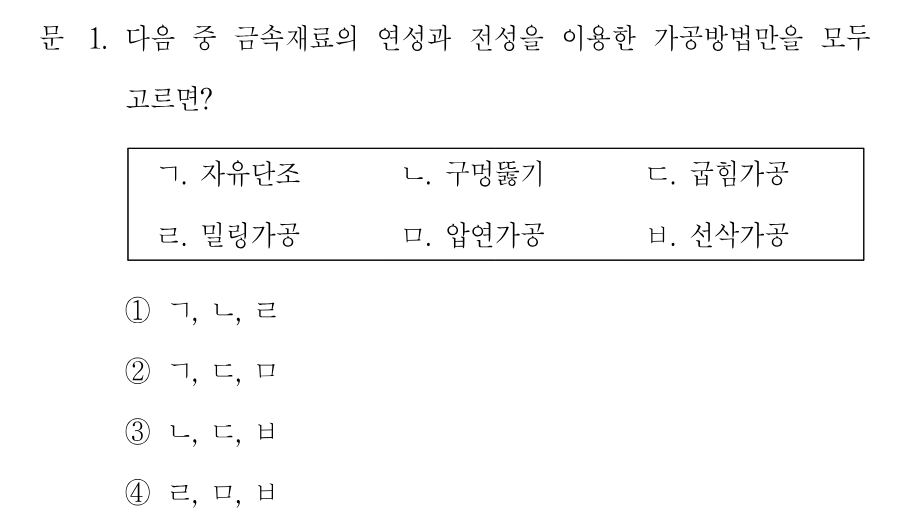 문 1. 다음 중 금속재료의 연성과 전성을 이용한 가공방법만을 모두 고르면?

ㄱ. 자유단조   ㄴ. 구멍뚫기   ㄷ. 굽힘가공
ㄹ. 밀링가공   ㅁ. 압연가공   ㅂ. 선삭가공

① ㄱ, ㄴ, ㄹ

② ㄱ, ㄷ, ㅁ

③ ㄴ, ㄷ, ㅂ

④ ㄹ, ㅁ, ㅂ